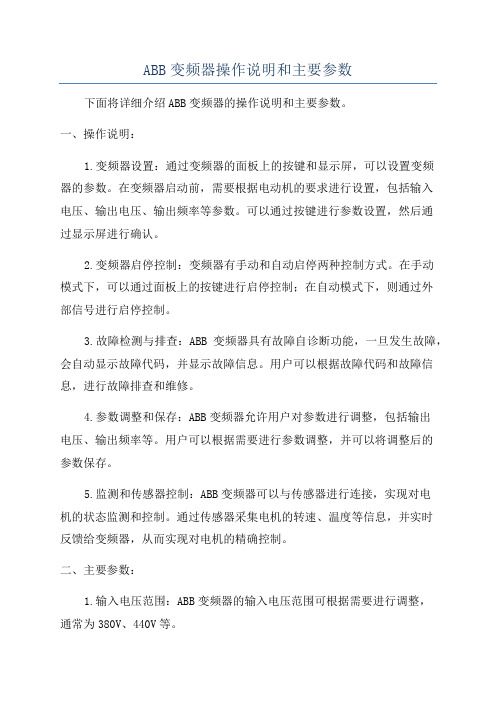 ABB 变频器操作说明和主要参数

下面将详细介绍 ABB 变频器的操作说明和主要参数。

一、操作说明：

1.变频器设置：通过变频器的面板上的按键和显示屏，可以设置变频器的参数。在变频器启动前，需要根据电动机的要求进行设置，包括输入电压、输出电压、输出频率等参数。可以通过按键进行参数设置，然后通过显示屏进行确认。

2.变频器启停控制：变频器有手动和自动启停两种控制方式。在手动模式下，可以通过面板上的按键进行启停控制；在自动模式下，则通过外部信号进行启停控制。

3.故障检测与排查：ABB 变频器具有故障自诊断功能，一旦发生故障，会自动显示故障代码，并显示故障信息。用户可以根据故障代码和故障信息，进行故障排查和维修。

4.参数调整和保存：ABB 变频器允许用户对参数进行调整，包括输出电压、输出频率等。用户可以根据需要进行参数调整，并可以将调整后的参数保存。

5.监测和传感器控制：ABB 变频器可以与传感器进行连接，实现对电机的状态监测和控制。通过传感器采集电机的转速、温度等信息，并实时反馈给变频器，从而实现对电机的精确控制。

二、主要参数：

1.输入电压范围：ABB 变频器的输入电压范围可根据需要进行调整，通常为 380V、440V 等。